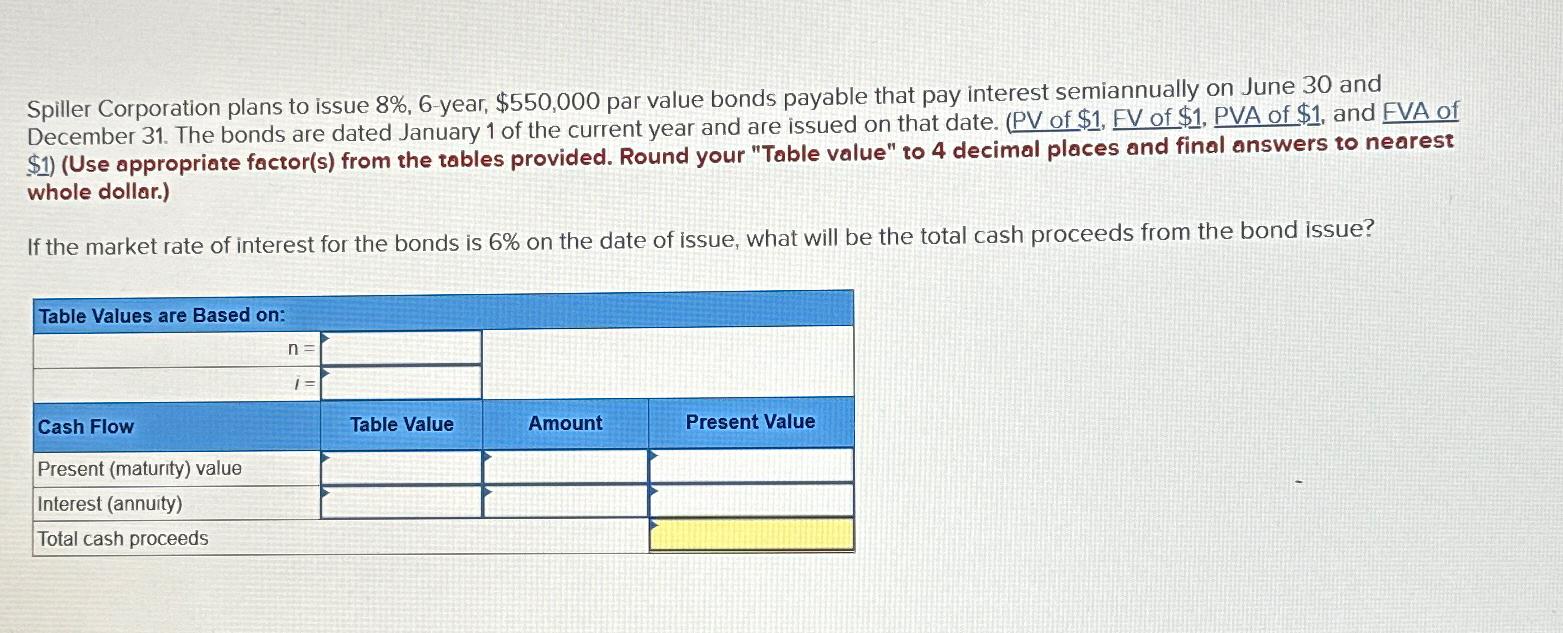 Spiller Corporation plans to issue 8%, 6-year, $550,000 par value bonds payable that pay interest semiannually on June 30 and December 31. The bonds are dated January 1 of the current year and are issued on that date. (PV of $1, FV of $1, PVA of $1, and FVA of $1) (Use appropriate factor(s) from the tables provided. Round your "Table value" to 4 decimal places and final answers to nearest whole dollar.)

If the market rate of interest for the bonds is 6% on the date of issue, what will be the total cash proceeds from the bond issue?

| Table Values are Based on: | | | |
|---|---|---|---|
| n = | | | |
| i = | | | |
| Cash Flow | Table Value | Amount | Present Value |
| Present (maturity) value | | | |
| Interest (annuity) | | | |
| Total cash proceeds | | | |